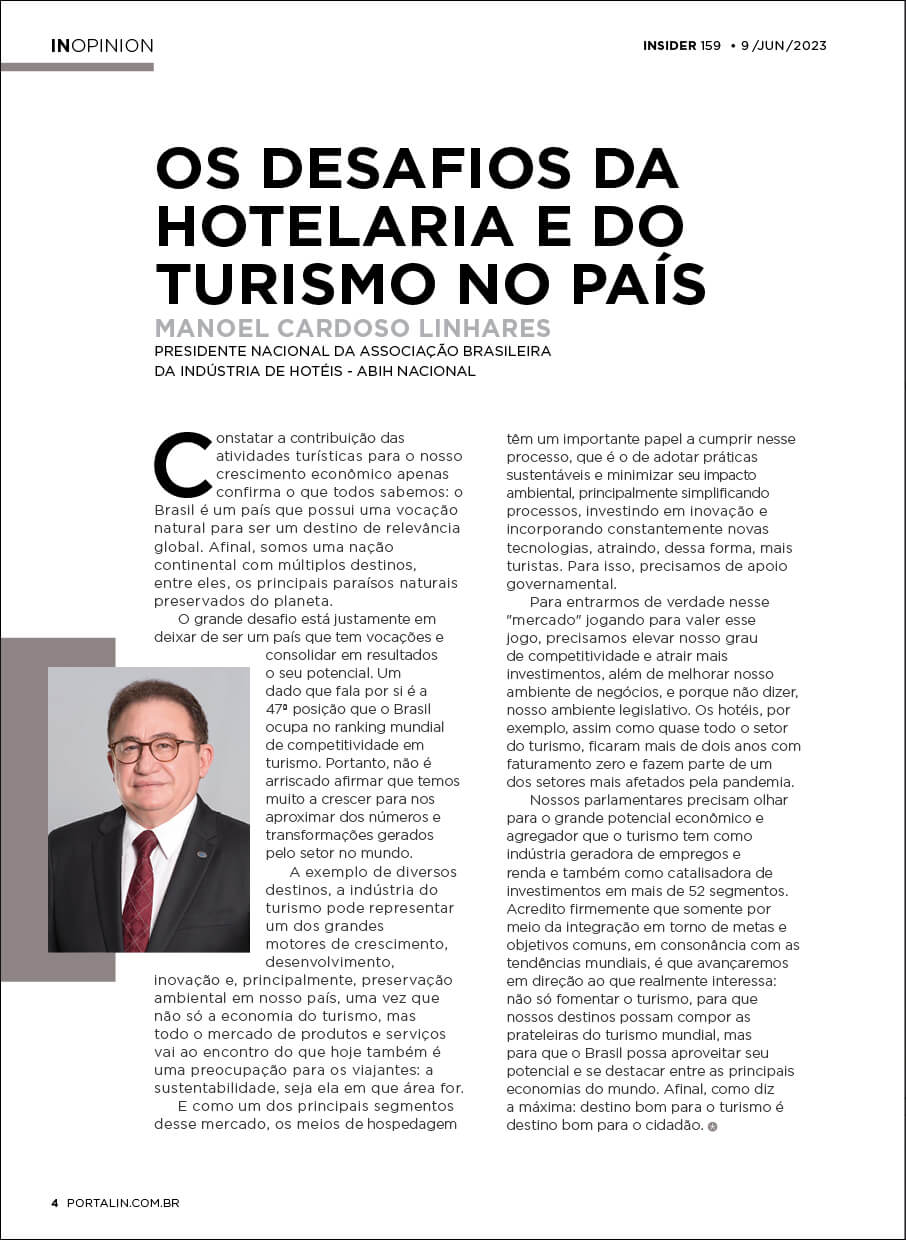 INOPINION

INSIDER 159 • 9 /JUN/2023

OS DESAFIOS DA HOTELARIA E DO TURISMO NO PAÍS

MANOEL CARDOSO LINHARES

PRESIDENTE NACIONAL DA ASSOCIAÇÃO BRASILEIRA DA INDÚSTRIA DE HOTÉIS - ABIH NACIONAL

Constatar a contribuição das atividades turísticas para o nosso crescimento econômico apenas confirma o que todos sabemos: o Brasil é um país que possui uma vocação natural para ser um destino de relevância global. Afinal, somos uma nação continental com múltiplos destinos, entre eles, os principais paraísos naturais preservados do planeta.

O grande desafio está justamente em deixar de ser um país que tem vocações e consolidar em resultados o seu potencial. Um dado que fala por si é a 47ª posição que o Brasil ocupa no ranking mundial de competitividade em turismo. Portanto, não é arriscado afirmar que temos muito a crescer para nos aproximar dos números e transformações gerados pelo setor no mundo.

A exemplo de diversos destinos, a indústria do turismo pode representar um dos grandes motores de crescimento, desenvolvimento, inovação e, principalmente, preservação ambiental em nosso país, uma vez que não só a economia do turismo, mas todo o mercado de produtos e serviços vai ao encontro do que hoje também é uma preocupação para os viajantes: a sustentabilidade, seja ela em que área for.

E como um dos principais segmentos desse mercado, os meios de hospedagem têm um importante papel a cumprir nesse processo, que é o de adotar práticas sustentáveis e minimizar seu impacto ambiental, principalmente simplificando processos, investindo em inovação e incorporando constantemente novas tecnologias, atraindo, dessa forma, mais turistas. Para isso, precisamos de apoio governamental.

Para entrarmos de verdade nesse "mercado" jogando para valer esse jogo, precisamos elevar nosso grau de competitividade e atrair mais investimentos, além de melhorar nosso ambiente de negócios, e porque não dizer, nosso ambiente legislativo. Os hotéis, por exemplo, assim como quase todo o setor do turismo, ficaram mais de dois anos com faturamento zero e fazem parte de um dos setores mais afetados pela pandemia.

Nossos parlamentares precisam olhar para o grande potencial econômico e agregador que o turismo tem como indústria geradora de empregos e renda e também como catalisadora de investimentos em mais de 52 segmentos. Acredito firmemente que somente por meio da integração em torno de metas e objetivos comuns, em consonância com as tendências mundiais, é que avançaremos em direção ao que realmente interessa: não só fomentar o turismo, para que nossos destinos possam compor as prateleiras do turismo mundial, mas para que o Brasil possa aproveitar seu potencial e se destacar entre as principais economias do mundo. Afinal, como diz a máxima: destino bom para o turismo é destino bom para o cidadão.

4 PORTALIN.COM.BR